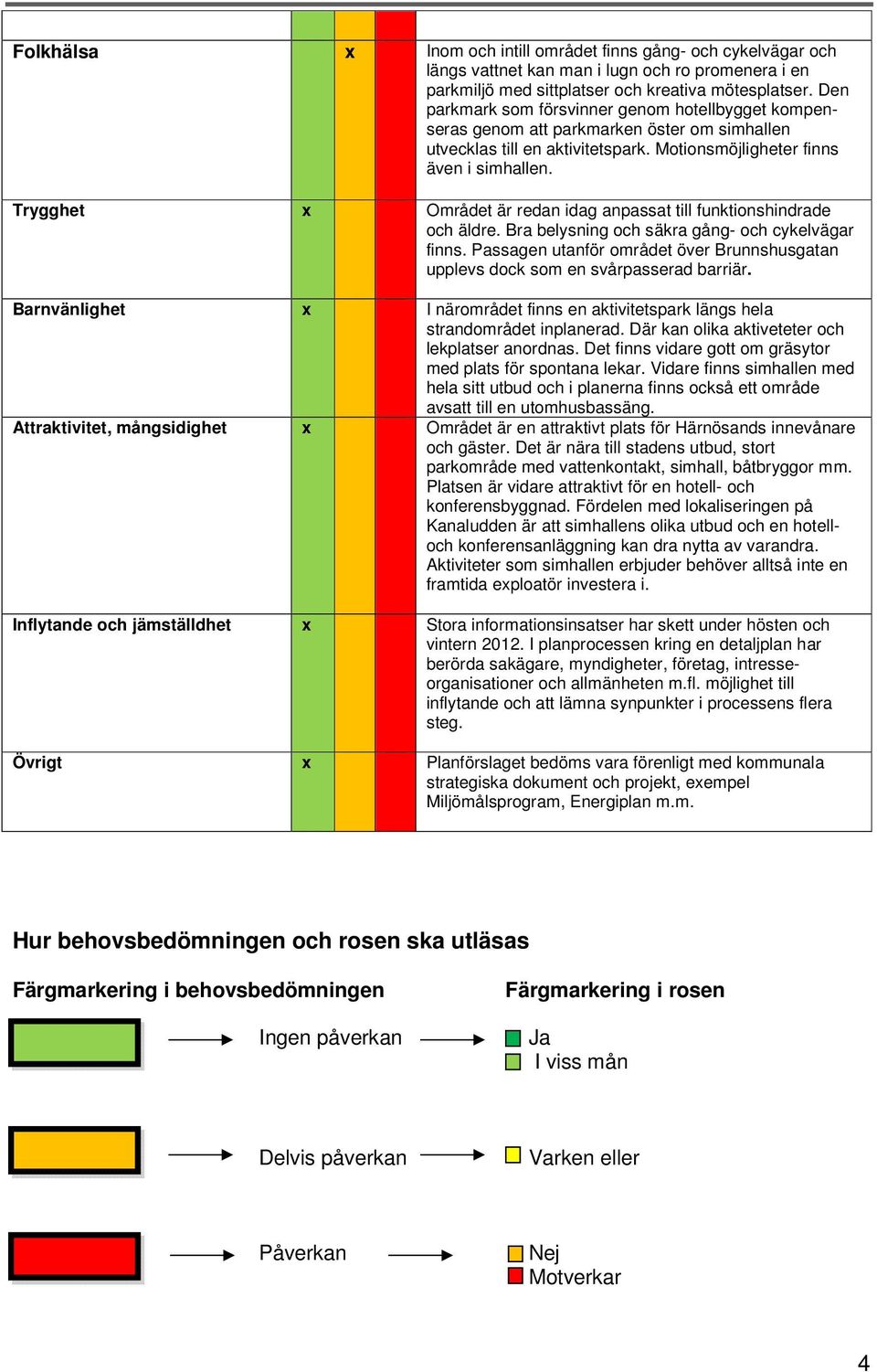 | | | | | |
|---|---|---|---|---|
| **Folkhälsa** | | x | | Inom och intill området finns gång- och cykelvägar och längs vattnet kan man i lugn och ro promenera i en parkmiljö med sittplatser och kreativa mötesplatser. Den parkmark som försvinner genom hotellbygget kompenseras genom att parkmarken öster om simhallen utvecklas till en aktivitetspark. Motionsmöjligheter finns även i simhallen. |
| **Trygghet** | x | | | Området är redan idag anpassat till funktionshindrade och äldre. Bra belysning och säkra gång- och cykelvägar finns. Passagen utanför området över Brunnshusgatan upplevs dock som en svårpasserad barriär. |
| **Barnvänlighet** | x | | | I närområdet finns en aktivitetspark längs hela strandområdet inplanerad. Där kan olika aktiveteter och lekplatser anordnas. Det finns vidare gott om gräsytor med plats för spontana lekar. Vidare finns simhallen med hela sitt utbud och i planerna finns också ett område avsatt till en utomhusbassäng. |
| **Attraktivitet, mångsidighet** | x | | | Området är en attraktivt plats för Härnösands innevånare och gäster. Det är nära till stadens utbud, stort parkområde med vattenkontakt, simhall, båtbryggor mm. Platsen är vidare attraktivt för en hotell- och konferensbyggnad. Fördelen med lokaliseringen på Kanaludden är att simhallens olika utbud och en hotell- och konferensanläggning kan dra nytta av varandra. Aktiviteter som simhallen erbjuder behöver alltså inte en framtida exploatör investera i. |
| **Inflytande och jämställdhet** | x | | | Stora informationsinsatser har skett under hösten och vintern 2012. I planprocessen kring en detaljplan har berörda sakägare, myndigheter, företag, intresseorganisationer och allmänheten m.fl. möjlighet till inflytande och att lämna synpunkter i processens flera steg. |
| **Övrigt** | x | | | Planförslaget bedöms vara förenligt med kommunala strategiska dokument och projekt, exempel Miljömålsprogram, Energiplan m.m. |

**Hur behovsbedömningen och rosen ska utläsas**

**Färgmarkering i behovsbedömningen**

**Färgmarkering i rosen**

Ingen påverkan
Ja
I viss mån

Delvis påverkan
Varken eller

Påverkan
Nej
Motverkar

4